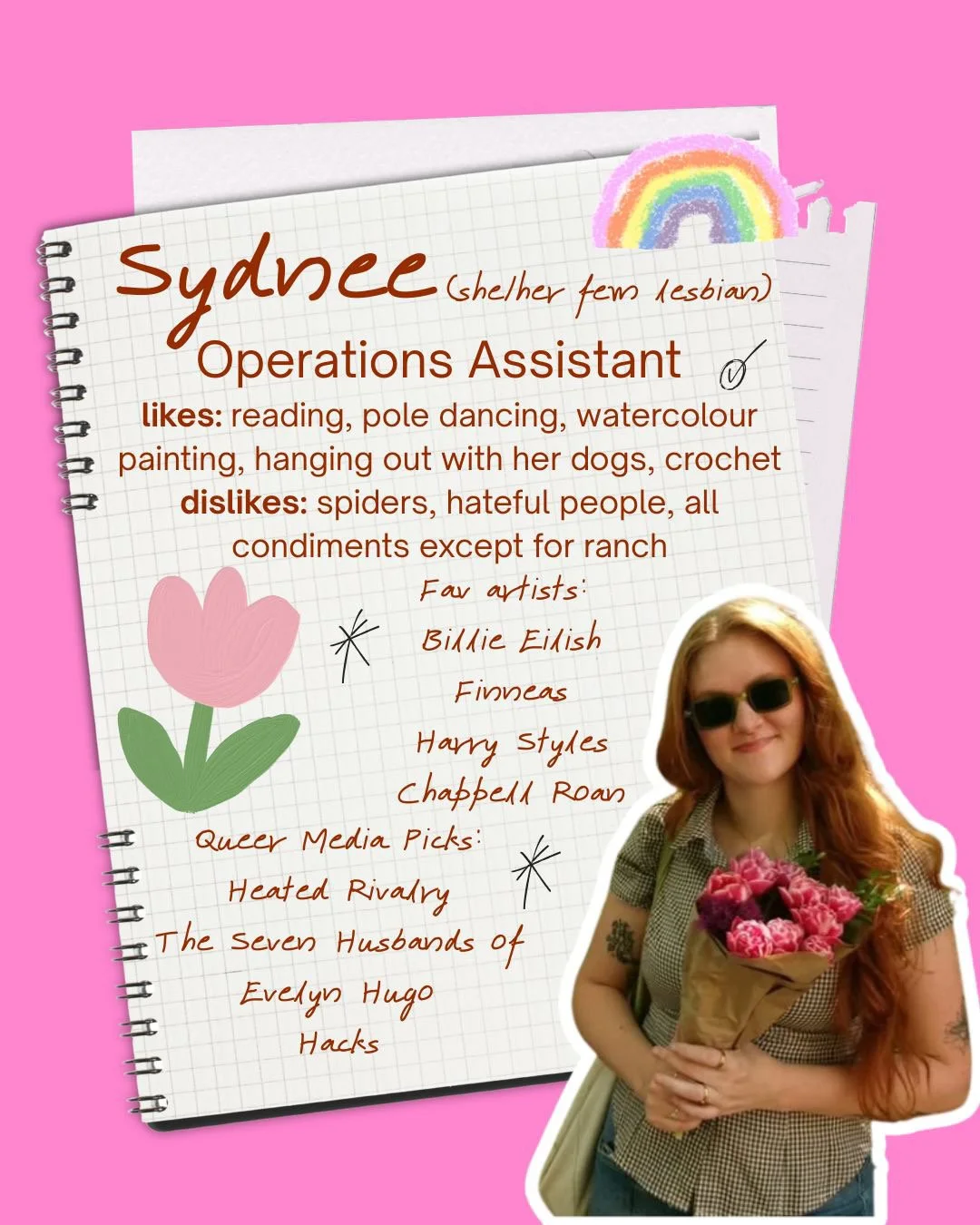 Sydnee (she/her fem lesbian)

Operations Assistant

likes: reading, pole dancing, watercolour painting, hanging out with her dogs, crochet
dislikes: spiders, hateful people, all condiments except for ranch

Fav artists:
Billie Eilish
Finneas
Harry Styles
Chappell Roan

Queer Media Picks:
Heated Rivalry
The Seven Husbands of Evelyn Hugo
Hacks